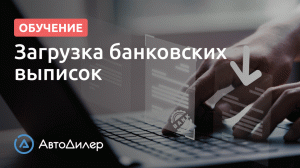 ОБУЧЕНИЕ

Загрузка банковских выписок

АвтоДилер